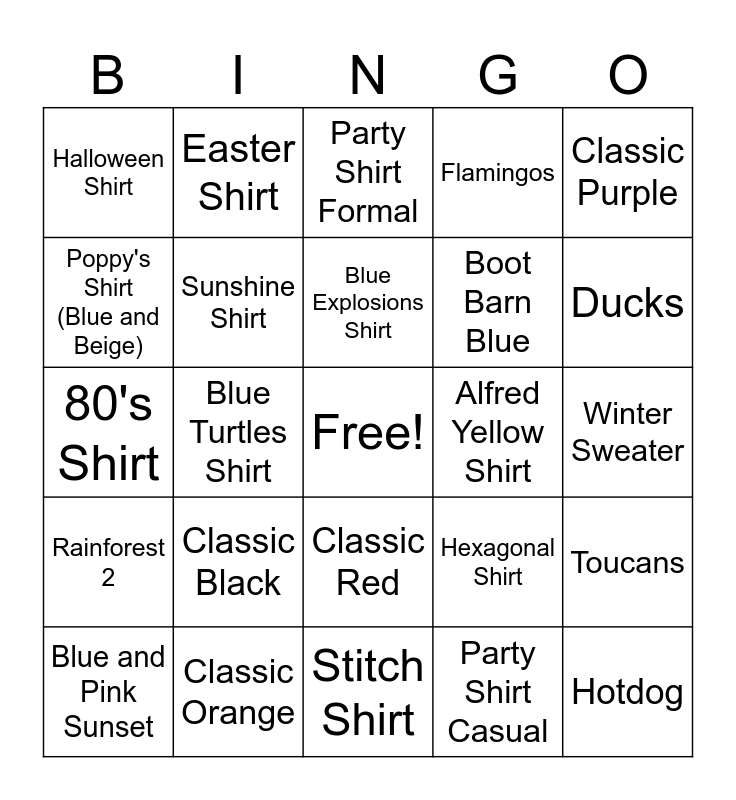 | B | I | N | G | O |
|---|---|---|---|---|
| Halloween Shirt | Easter Shirt | Party Shirt Formal | Flamingos | Classic Purple |
| Poppy's Shirt (Blue and Beige) | Sunshine Shirt | Blue Explosions Shirt | Boot Barn Blue | Ducks |
| 80's Shirt | Blue Turtles Shirt | Free! | Alfred Yellow Shirt | Winter Sweater |
| Rainforest 2 | Classic Black | Classic Red | Hexagonal Shirt | Toucans |
| Blue and Pink Sunset | Classic Orange | Stitch Shirt | Party Shirt Casual | Hotdog |